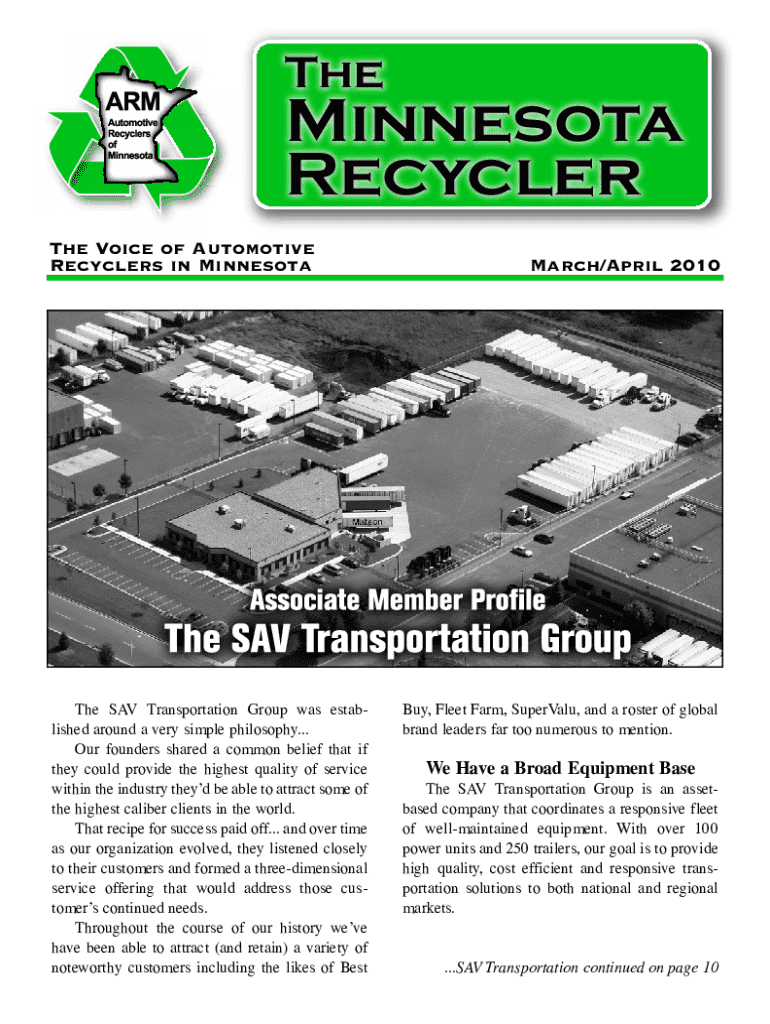 ARM
Automotive
Recyclers
of
Minnesota

The
Minnesota
Recycler

The Voice of Automotive Recyclers in Minnesota

March/April 2010

Matson

Associate Member Profile
The SAV Transportation Group

The SAV Transportation Group was established around a very simple philosophy...

Our founders shared a common belief that if they could provide the highest quality of service within the industry they'd be able to attract some of the highest caliber clients in the world.

That recipe for success paid off... and over time as our organization evolved, they listened closely to their customers and formed a three-dimensional service offering that would address those customer's continued needs.

Throughout the course of our history we've have been able to attract (and retain) a variety of noteworthy customers including the likes of Best Buy, Fleet Farm, SuperValu, and a roster of global brand leaders far too numerous to mention.

We Have a Broad Equipment Base

The SAV Transportation Group is an asset-based company that coordinates a responsive fleet of well-maintained equipment. With over 100 power units and 250 trailers, our goal is to provide high quality, cost efficient and responsive transportation solutions to both national and regional markets.

...SAV Transportation continued on page 10